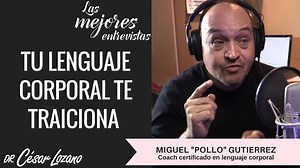 Las mejores entrevistas

TU LENGUAJE CORPORAL TE TRAICIONA

DR César Lozano

MIGUEL "POLLO" GUTIERREZ
Coach certificado en lenguaje corporal